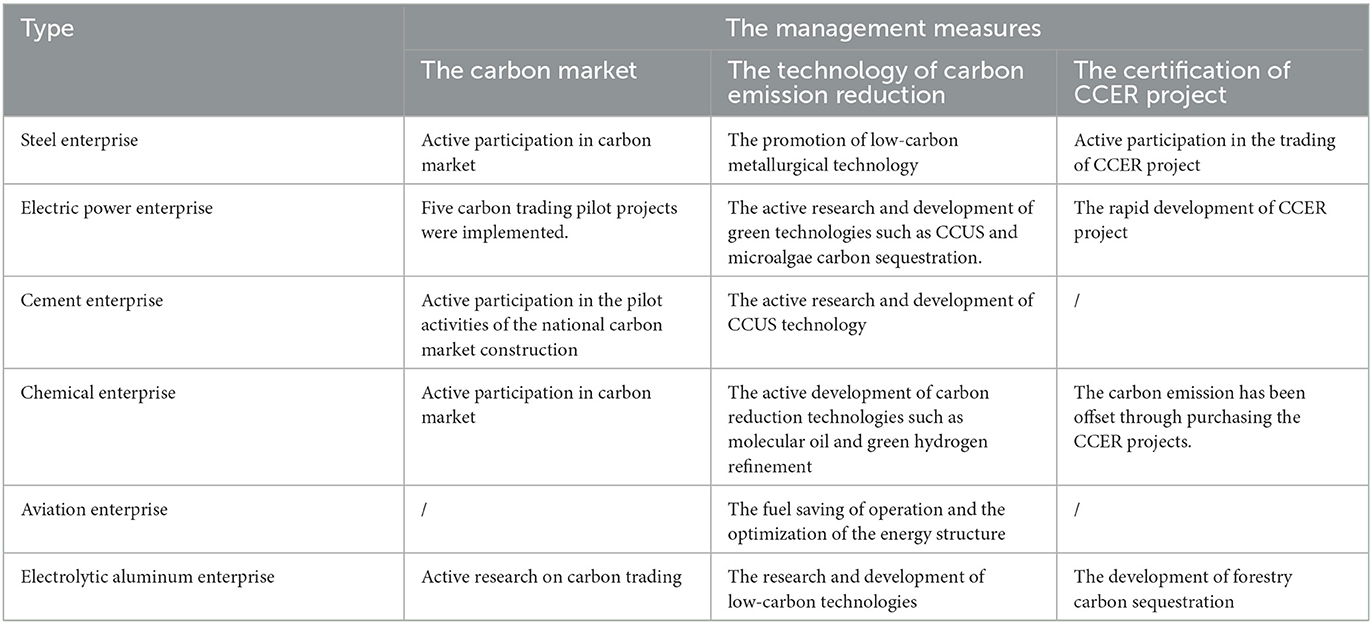 | Type | The management measures | | |
|---|---|---|---|
| | The carbon market | The technology of carbon emission reduction | The certification of CCER project |
| Steel enterprise | Active participation in carbon market | The promotion of low-carbon metallurgical technology | Active participation in the trading of CCER project |
| Electric power enterprise | Five carbon trading pilot projects were implemented. | The active research and development of green technologies such as CCUS and microalgae carbon sequestration. | The rapid development of CCER project |
| Cement enterprise | Active participation in the pilot activities of the national carbon market construction | The active research and development of CCUS technology | / |
| Chemical enterprise | Active participation in carbon market | The active development of carbon reduction technologies such as molecular oil and green hydrogen refinement | The carbon emission has been offset through purchasing the CCER projects. |
| Aviation enterprise | / | The fuel saving of operation and the optimization of the energy structure | / |
| Electrolytic aluminum enterprise | Active research on carbon trading | The research and development of low-carbon technologies | The development of forestry carbon sequestration |